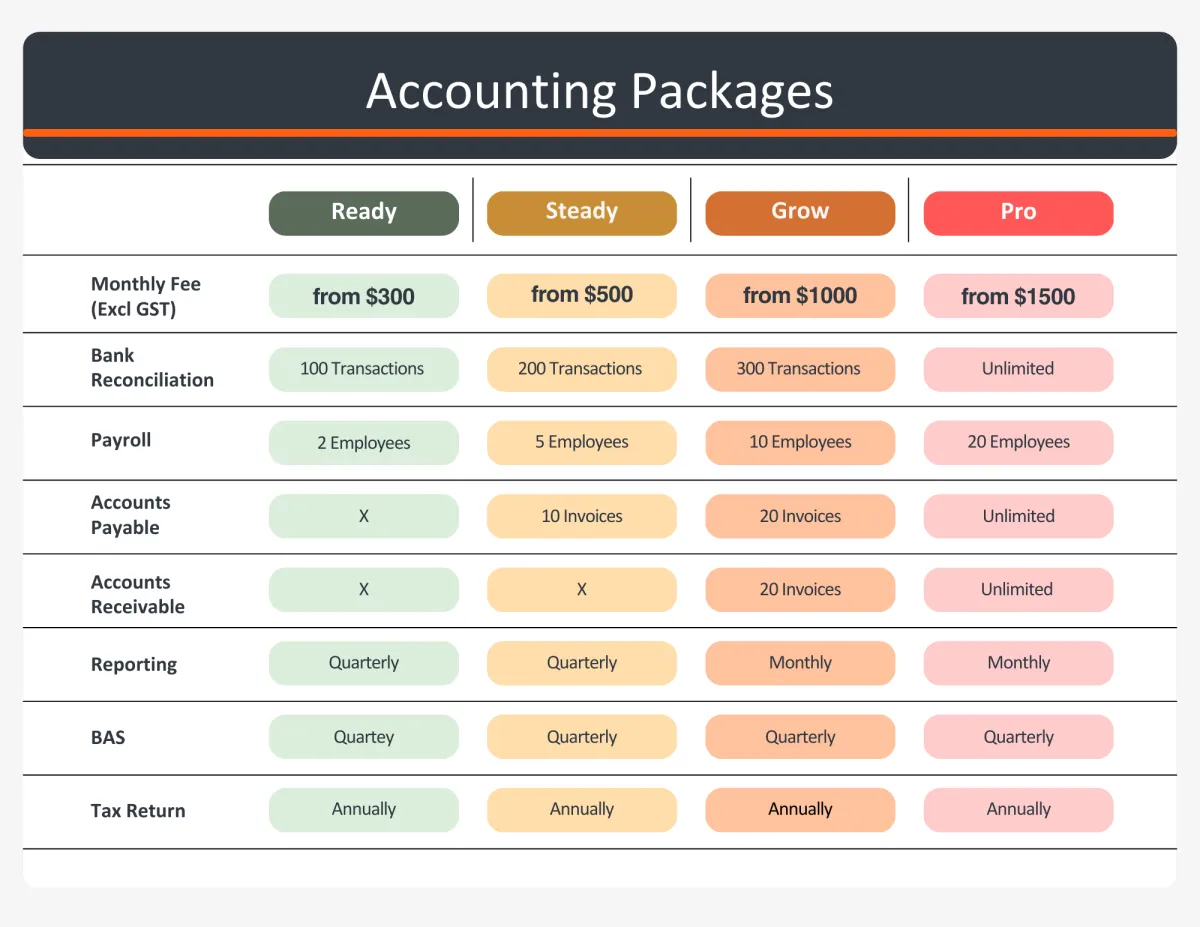 Accounting Packages

| | Ready | Steady | Grow | Pro |
|---|---|---|---|---|
| Monthly Fee (Excl GST) | from \$300 | from \$500 | from \$1000 | from \$1500 |
| Bank Reconciliation | 100 Transactions | 200 Transactions | 300 Transactions | Unlimited |
| Payroll | 2 Employees | 5 Employees | 10 Employees | 20 Employees |
| Accounts Payable | X | 10 Invoices | 20 Invoices | Unlimited |
| Accounts Receivable | X | X | 20 Invoices | Unlimited |
| Reporting | Quarterly | Quarterly | Monthly | Monthly |
| BAS | Quartey | Quarterly | Quarterly | Quarterly |
| Tax Return | Annually | Annually | Annually | Annually |